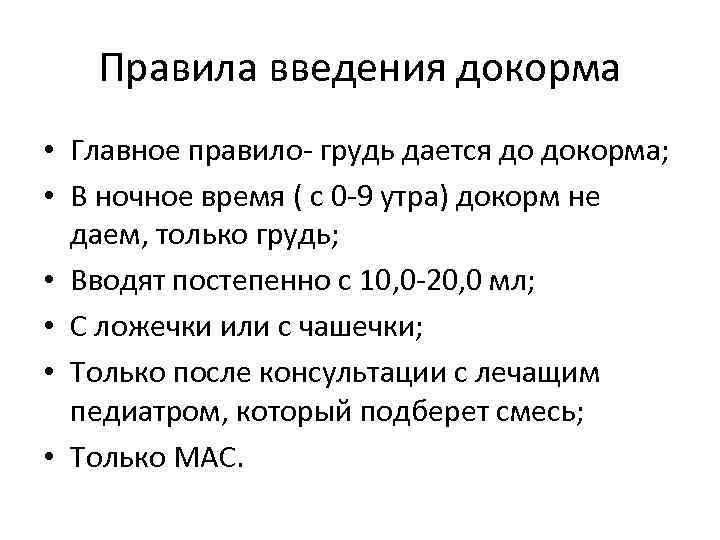 Правила введения докорма

• Главное правило- грудь дается до докорма;
• В ночное время ( с 0-9 утра) докорм не даем, только грудь;
• Вводят постепенно с 10,0-20,0 мл;
• С ложечки или с чашечки;
• Только после консультации с лечащим педиатром, который подберет смесь;
• Только МАС.